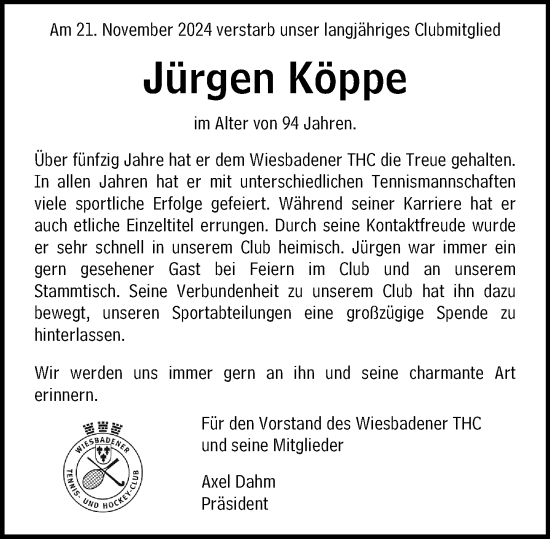 Am 21. November 2024 verstarb unser langjähriges Clubmitglied

Jürgen Köppe

im Alter von 94 Jahren.

Über fünfzig Jahre hat er dem Wiesbadener THC die Treue gehalten. In allen Jahren hat er mit unterschiedlichen Tennismannschaften viele sportliche Erfolge gefeiert. Während seiner Karriere hat er auch etliche Einzeltitel errungen. Durch seine Kontaktfreude wurde er sehr schnell in unserem Club heimisch. Jürgen war immer ein gern gesehener Gast bei Feiern im Club und an unserem Stammtisch. Seine Verbundenheit zu unserem Club hat ihn dazu bewegt, unseren Sportabteilungen eine großzügige Spende zu hinterlassen.

Wir werden uns immer gern an ihn und seine charmante Art erinnern.

WIESBADENER TENNIS- UND HOCKEY-CLUB

Für den Vorstand des Wiesbadener THC und seine Mitglieder

Axel Dahm
Präsident